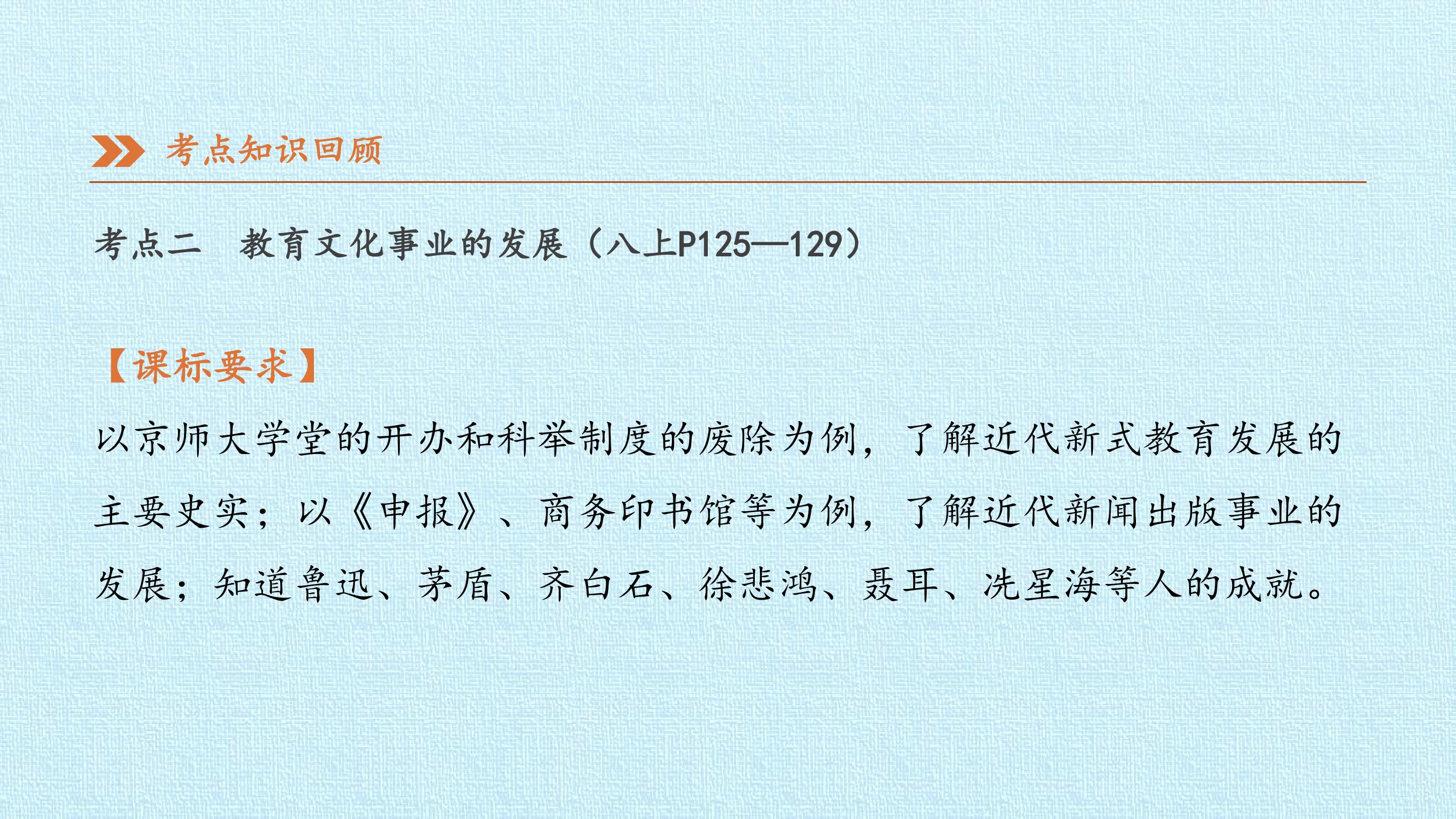 考点知识回顾

考点二 教育文化事业的发展（八上P125—129）

【课标要求】

以京师大学堂的开办和科举制度的废除为例，了解近代新式教育发展的主要史实；以《申报》、商务印书馆等为例，了解近代新闻出版事业的发展；知道鲁迅、茅盾、齐白石、徐悲鸿、聂耳、冼星海等人的成就。